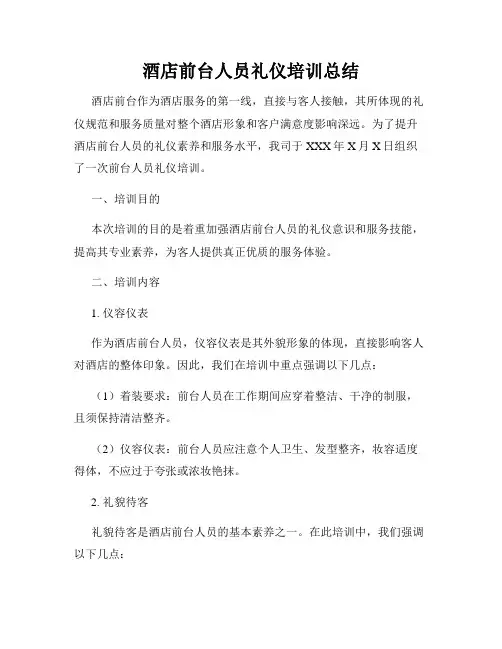 酒店前台人员礼仪培训总结

酒店前台作为酒店服务的第一线，直接与客人接触，其所体现的礼仪规范和服务质量对整个酒店形象和客户满意度影响深远。为了提升酒店前台人员的礼仪素养和服务水平，我司于 XXX 年 X 月 X 日组织了一次前台人员礼仪培训。

一、培训目的

本次培训的目的是着重加强酒店前台人员的礼仪意识和服务技能，提高其专业素养，为客人提供真正优质的服务体验。

二、培训内容

1. 仪容仪表

作为酒店前台人员，仪容仪表是其外貌形象的体现，直接影响客人对酒店的整体印象。因此，我们在培训中重点强调以下几点：

（1）着装要求：前台人员在工作期间应穿着整洁、干净的制服，且须保持清洁整齐。

（2）仪容仪表：前台人员应注意个人卫生、发型整齐，妆容适度得体，不应过于夸张或浓妆艳抹。

2. 礼貌待客

礼貌待客是酒店前台人员的基本素养之一。在此培训中，我们强调以下几点：